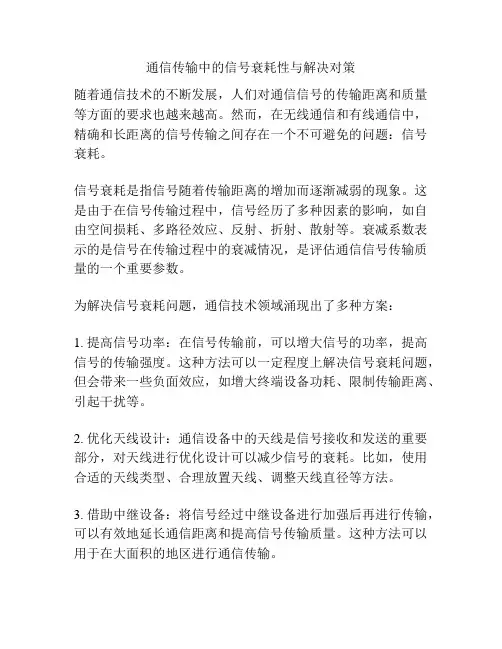 通信传输中的信号衰耗性与解决对策

随着通信技术的不断发展，人们对通信信号的传输距离和质量等方面的要求也越来越高。然而，在无线通信和有线通信中，精确和长距离的信号传输之间存在一个不可避免的问题：信号衰耗。

信号衰耗是指信号随着传输距离的增加而逐渐减弱的现象。这是由于在信号传输过程中，信号经历了多种因素的影响，如自由空间损耗、多路径效应、反射、折射、散射等。衰减系数表示的是信号在传输过程中的衰减情况，是评估通信信号传输质量的一个重要参数。

为解决信号衰耗问题，通信技术领域涌现出了多种方案：

1. 提高信号功率：在信号传输前，可以增大信号的功率，提高信号的传输强度。这种方法可以一定程度上解决信号衰耗问题，但会带来一些负面效应，如增大终端设备功耗、限制传输距离、引起干扰等。

2. 优化天线设计：通信设备中的天线是信号接收和发送的重要部分，对天线进行优化设计可以减少信号的衰耗。比如，使用合适的天线类型、合理放置天线、调整天线直径等方法。

3. 借助中继设备：将信号经过中继设备进行加强后再进行传输，可以有效地延长通信距离和提高信号传输质量。这种方法可以用于在大面积的地区进行通信传输。